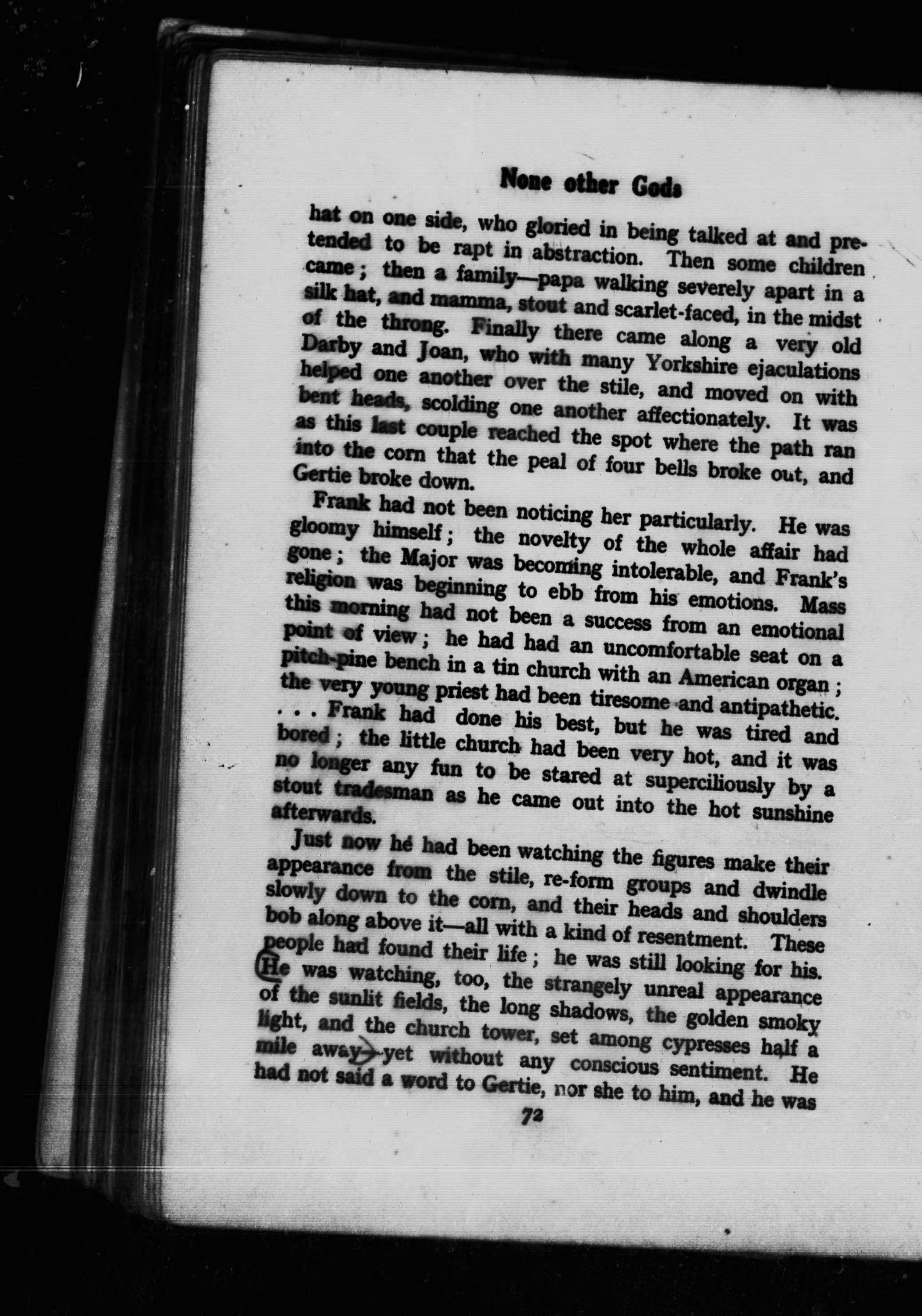 None other Gods

hat on one side, who gloried in being talked at and pretended to be rapt in abstraction. Then some children came; then a family—papa walking severely apart in a silk hat, and mamma, stout and scarlet-faced, in the midst of the throng. Finally there came along a very old Darby and Joan, who with many Yorkshire ejaculations helped one another over the stile, and moved on with bent heads, scolding one another affectionately. It was as this last couple reached the spot where the path ran into the corn that the peal of four bells broke out, and Gertie broke down.

Frank had not been noticing her particularly. He was gloomy himself; the novelty of the whole affair had gone; the Major was becoming intolerable, and Frank's religion was beginning to ebb from his emotions. Mass this morning had not been a success from an emotional point of view; he had had an uncomfortable seat on a pitch-pine bench in a tin church with an American organ; the very young priest had been tiresome and antipathetic. . . . Frank had done his best, but he was tired and bored; the little church had been very hot, and it was no longer any fun to be stared at superciliously by a stout tradesman as he came out into the hot sunshine afterwards.

Just now he had been watching the figures make their appearance from the stile, re-form groups and dwindle slowly down to the corn, and their heads and shoulders bob along above it—all with a kind of resentment. These people had found their life; he was still looking for his. He was watching, too, the strangely unreal appearance of the sunlit fields, the long shadows, the golden smoky light, and the church tower, set among cypresses half a mile away—yet without any conscious sentiment. He had not said a word to Gertie, nor she to him, and he was

72